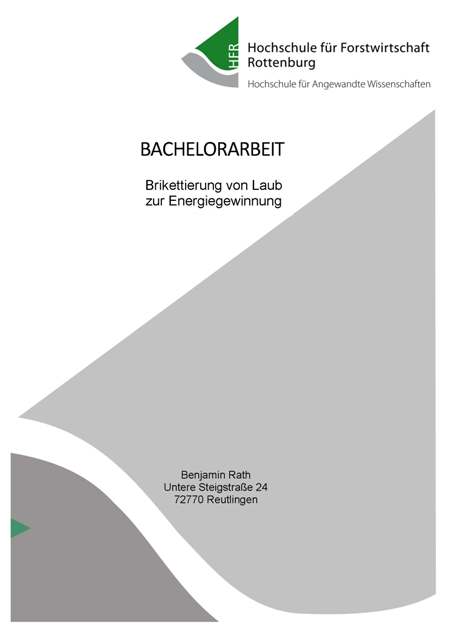 HFR Hochschule für Forstwirtschaft Rottenburg

Hochschule für Angewandte Wissenschaften

BACHELORARBEIT

Brikettierung von Laub zur Energiegewinnung

Benjamin Rath
Untere Steigstraße 24
72770 Reutlingen